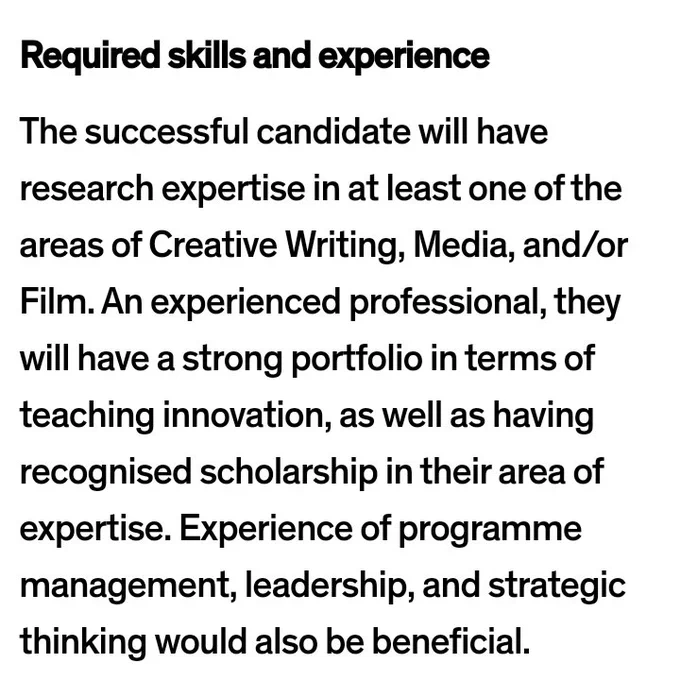 Required skills and experience

The successful candidate will have research expertise in at least one of the areas of Creative Writing, Media, and/or Film. An experienced professional, they will have a strong portfolio in terms of teaching innovation, as well as having recognised scholarship in their area of expertise. Experience of programme management, leadership, and strategic thinking would also be beneficial.